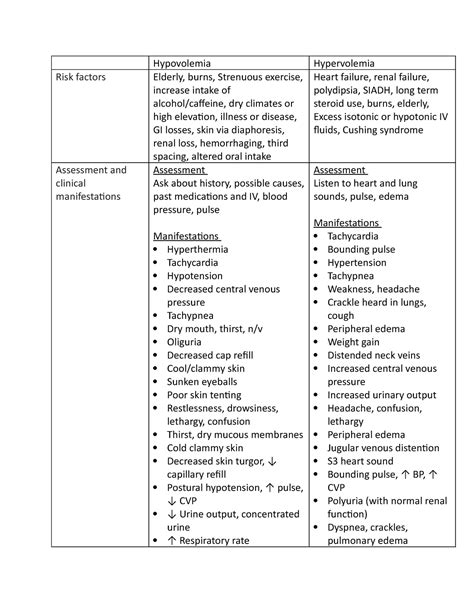 | | Hypovolemia | Hypervolemia |
|---|---|---|
| Risk factors | Elderly, burns, Strenuous exercise, increase intake of alcohol/caffeine, dry climates or high elevation, illness or disease, GI losses, skin via diaphoresis, renal loss, hemorrhaging, third spacing, altered oral intake | Heart failure, renal failure, polydipsia, SIADH, long term steroid use, burns, elderly, Excess isotonic or hypotonic IV fluids, Cushing syndrome |
| Assessment and clinical manifestations | Assessment<br>Ask about history, possible causes, past medications and IV, blood pressure, pulse<br><br>Manifestations<br>• Hyperthermia<br>• Tachycardia<br>• Hypotension<br>• Decreased central venous pressure<br>• Tachypnea<br>• Dry mouth, thirst, n/v<br>• Oliguria<br>• Decreased cap refill<br>• Cool/clammy skin<br>• Sunken eyeballs<br>• Poor skin tenting<br>• Restlessness, drowsiness, lethargy, confusion<br>• Thirst, dry mucous membranes<br>• Cold clammy skin<br>• Decreased skin turgor, ↓ capillary refill<br>• Postural hypotension, ↑ pulse, ↓ CVP<br>• ↓ Urine output, concentrated urine<br>• ↑ Respiratory rate | Assessment<br>Listen to heart and lung sounds, pulse, edema<br><br>Manifestations<br>• Tachycardia<br>• Bounding pulse<br>• Hypertension<br>• Tachypnea<br>• Weakness, headache<br>• Crackle heard in lungs, cough<br>• Peripheral edema<br>• Weight gain<br>• Distended neck veins<br>• Increased central venous pressure<br>• Increased urinary output<br>• Headache, confusion, lethargy<br>• Peripheral edema<br>• Jugular venous distention<br>• S3 heart sound<br>• Bounding pulse, ↑ BP, ↑ CVP<br>• Polyuria (with normal renal function)<br>• Dyspnea, crackles, pulmonary edema |